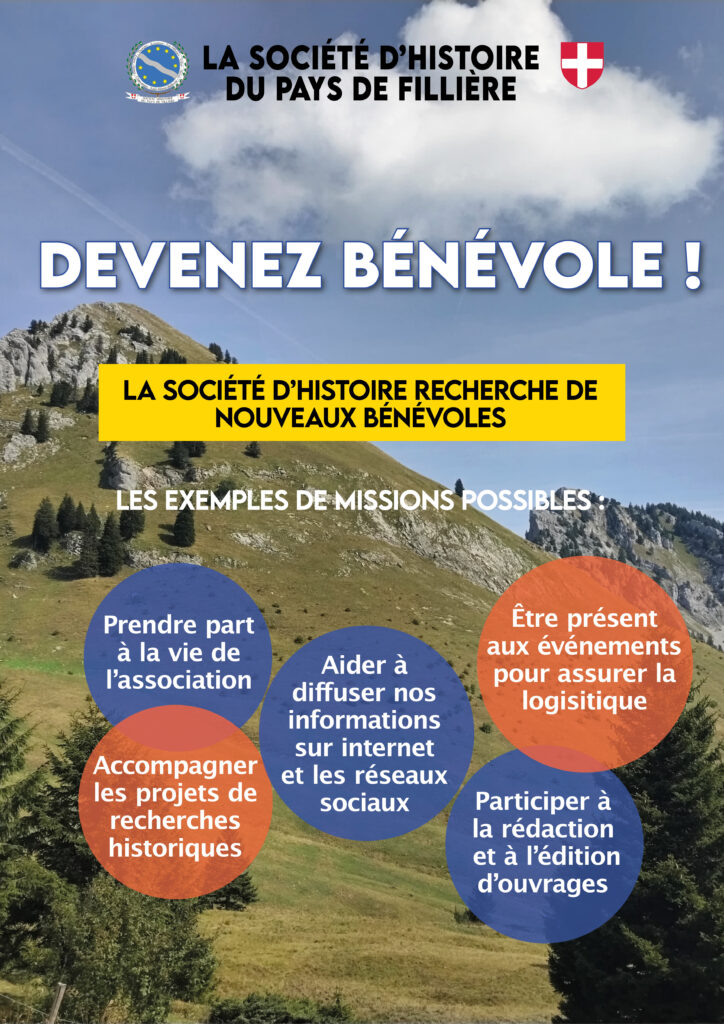 LA SOCIÉTÉ D'HISTOIRE DU PAYS DE FILLIÈRE

DEVENEZ BÉNÉVOLE !

LA SOCIÉTÉ D'HISTOIRE RECHERCHE DE NOUVEAUX BÉNÉVOLES

LES EXEMPLES DE MISSIONS POSSIBLES :

Prendre part à la vie de l'association

Accompagner les projets de recherches historiques

Aider à diffuser nos informations sur internet et les réseaux sociaux

Être présent aux événements pour assurer la logisitique

Participer à la rédaction et à l'édition d'ouvrages